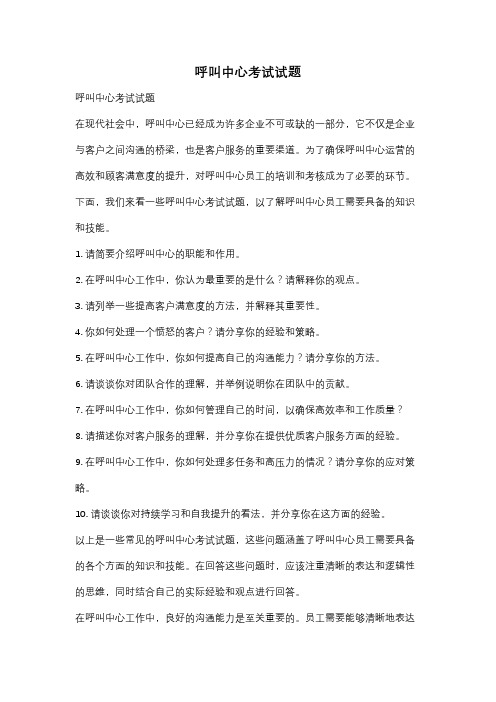 呼叫中心考试试题

呼叫中心考试试题

在现代社会中，呼叫中心已经成为许多企业不可或缺的一部分，它不仅是企业与客户之间沟通的桥梁，也是客户服务的重要渠道。为了确保呼叫中心运营的高效和顾客满意度的提升，对呼叫中心员工的培训和考核成为了必要的环节。下面，我们来看一些呼叫中心考试试题，以了解呼叫中心员工需要具备的知识和技能。

1. 请简要介绍呼叫中心的职能和作用。

2. 在呼叫中心工作中，你认为最重要的是什么？请解释你的观点。

3. 请列举一些提高客户满意度的方法，并解释其重要性。

4. 你如何处理一个愤怒的客户？请分享你的经验和策略。

5. 在呼叫中心工作中，你如何提高自己的沟通能力？请分享你的方法。

6. 请谈谈你对团队合作的理解，并举例说明你在团队中的贡献。

7. 在呼叫中心工作中，你如何管理自己的时间，以确保高效率和工作质量？

8. 请描述你对客户服务的理解，并分享你在提供优质客户服务方面的经验。

9. 在呼叫中心工作中，你如何处理多任务和高压力的情况？请分享你的应对策略。

10. 请谈谈你对持续学习和自我提升的看法，并分享你在这方面的经验。

以上是一些常见的呼叫中心考试试题，这些问题涵盖了呼叫中心员工需要具备的各个方面的知识和技能。在回答这些问题时，应该注重清晰的表达和逻辑性的思维，同时结合自己的实际经验和观点进行回答。

在呼叫中心工作中，良好的沟通能力是至关重要的。员工需要能够清晰地表达